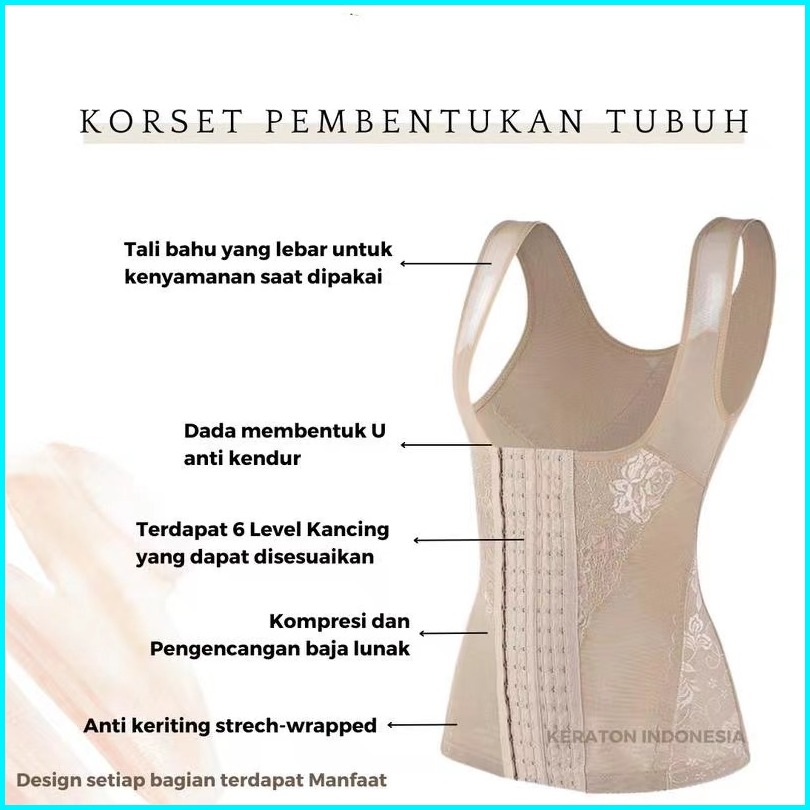 KORSET PEMBENTUKAN TUBUH

Tali bahu yang lebar untuk kenyamanan saat dipakai

Dada membentuk U anti kendur

Terdapat 6 Level Kancing yang dapat disesuaikan

Kompresi dan Pengencangan baja lunak

Anti keriting strech-wrapped

Design setiap bagian terdapat Manfaat

KERATON INDONESIA